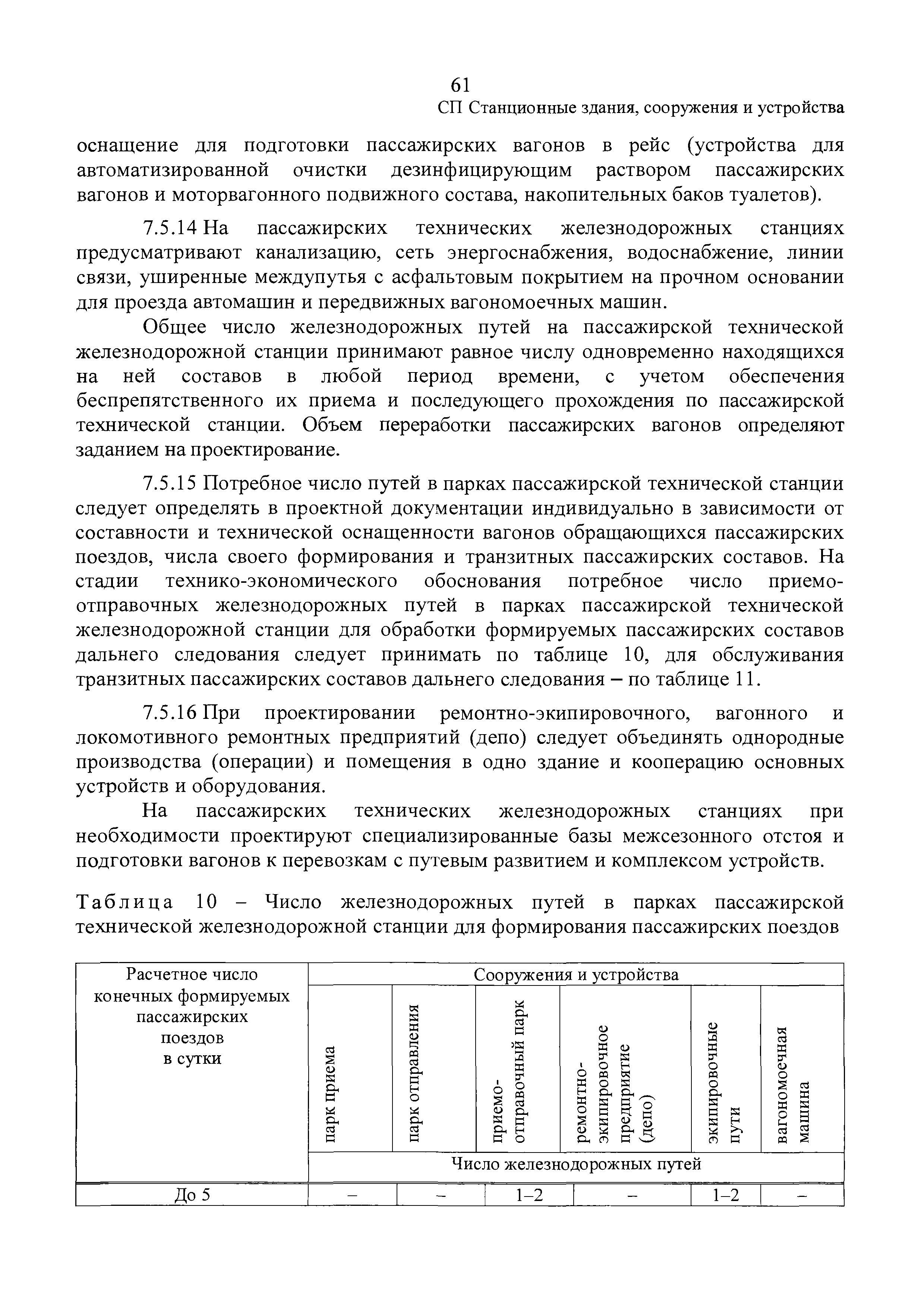 61

СП Станционные здания, сооружения и устройства

оснащение для подготовки пассажирских вагонов в рейс (устройства для автоматизированной очистки дезинфицирующим раствором пассажирских вагонов и моторвагонного подвижного состава, накопительных баков туалетов).

7.5.14 На пассажирских технических железнодорожных станциях предусматривают канализацию, сеть энергоснабжения, водоснабжение, линии связи, уширенные междупутья с асфальтовым покрытием на прочном основании для проезда автомашин и передвижных вагономоечных машин.

Общее число железнодорожных путей на пассажирской технической железнодорожной станции принимают равное числу одновременно находящихся на ней составов в любой период времени, с учетом обеспечения беспрепятственного их приема и последующего прохождения по пассажирской технической станции. Объем переработки пассажирских вагонов определяют заданием на проектирование.

7.5.15 Потребное число путей в парках пассажирской технической станции следует определять в проектной документации индивидуально в зависимости от составности и технической оснащенности вагонов обращающихся пассажирских поездов, числа своего формирования и транзитных пассажирских составов. На стадии технико-экономического обоснования потребное число приемо-отправочных железнодорожных путей в парках пассажирской технической железнодорожной станции для обработки формируемых пассажирских составов дальнего следования следует принимать по таблице 10, для обслуживания транзитных пассажирских составов дальнего следования – по таблице 11.

7.5.16 При проектировании ремонтно-экипировочного, вагонного и локомотивного ремонтных предприятий (депо) следует объединять однородные производства (операции) и помещения в одно здание и кооперацию основных устройств и оборудования.

На пассажирских технических железнодорожных станциях при необходимости проектируют специализированные базы межсезонного отстоя и подготовки вагонов к перевозкам с путевым развитием и комплексом устройств.

Таблица 10 – Число железнодорожных путей в парках пассажирской технической железнодорожной станции для формирования пассажирских поездов

| Расчетное число конечных формируемых пассажирских поездов в сутки | Сооружения и устройства | | | | | |
|---|---|---|---|---|---|---|
| | парк приема | парк отправления | приемо-отправочный парк | ремонтно-экипировочное предприятие (депо) | экипировочные пути | вагономоечная машина |
| | Число железнодорожных путей | | | | | |
| До 5 | – | – | 1–2 | – | 1–2 | – |